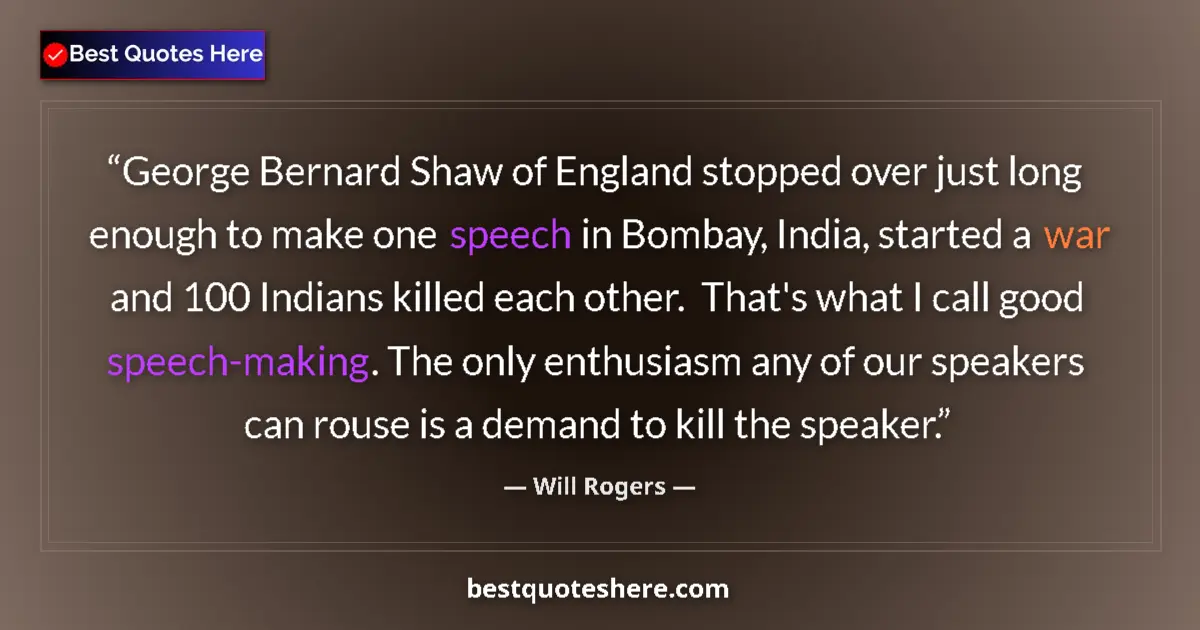 Best Quotes Here

“George Bernard Shaw of England stopped over just long enough to make one speech in Bombay, India, started a war and 100 Indians killed each other. That's what I call good speech-making. The only enthusiasm any of our speakers can rouse is a demand to kill the speaker.”

— Will Rogers —

bestquoteshere.com